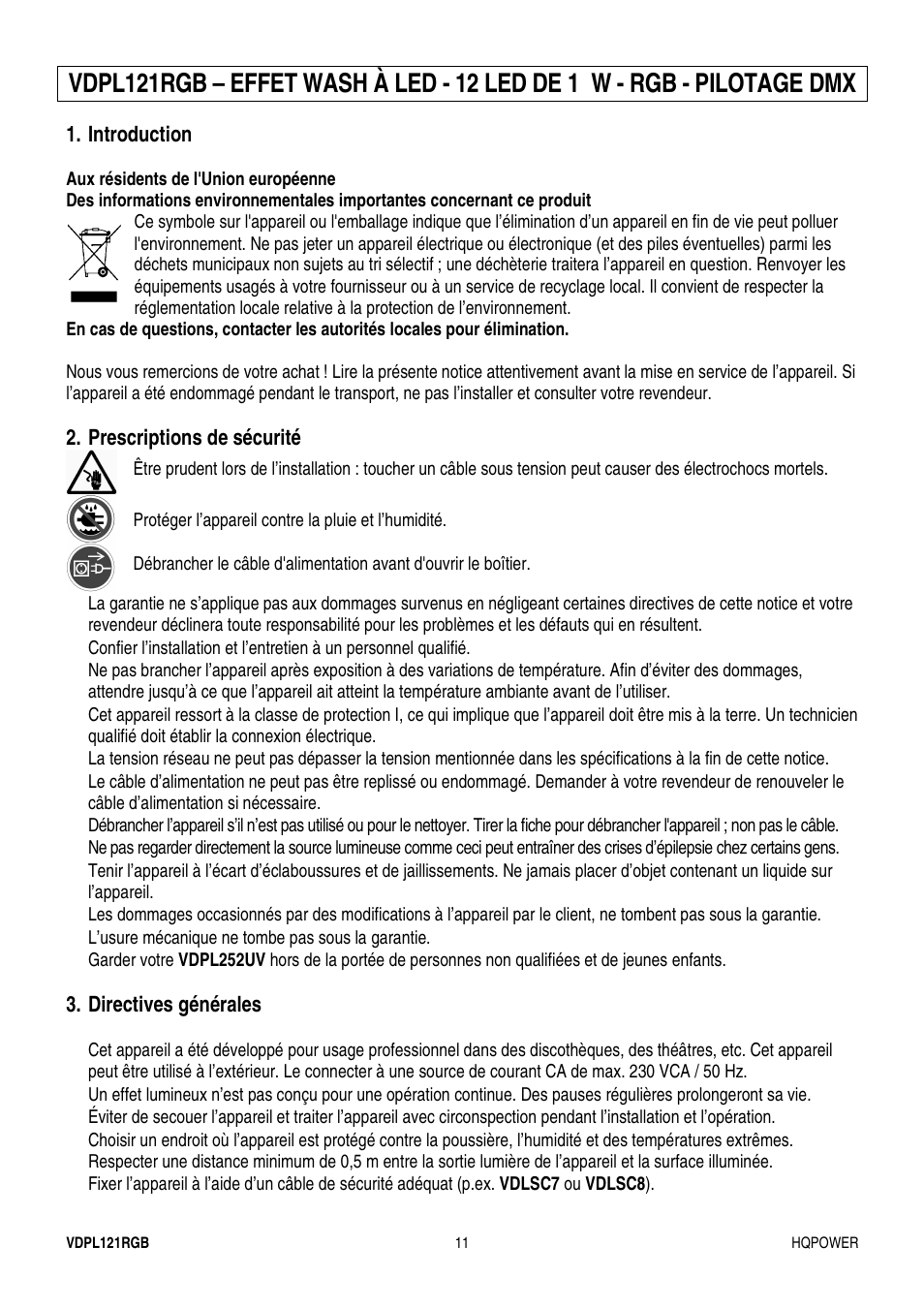 VDPL121RGB – EFFET WASH À LED - 12 LED DE 1 W - RGB - PILOTAGE DMX

1. Introduction

Aux résidents de l'Union européenne
Des informations environnementales importantes concernant ce produit
Ce symbole sur l'appareil ou l'emballage indique que l'élimination d'un appareil en fin de vie peut polluer l'environnement. Ne pas jeter un appareil électrique ou électronique (et des piles éventuelles) parmi les déchets municipaux non sujets au tri sélectif ; une déchèterie traitera l'appareil en question. Renvoyer les équipements usagés à votre fournisseur ou à un service de recyclage local. Il convient de respecter la réglementation locale relative à la protection de l'environnement.
En cas de questions, contacter les autorités locales pour élimination.

Nous vous remercions de votre achat ! Lire la présente notice attentivement avant la mise en service de l'appareil. Si l'appareil a été endommagé pendant le transport, ne pas l'installer et consulter votre revendeur.

2. Prescriptions de sécurité

Être prudent lors de l'installation : toucher un câble sous tension peut causer des électrochocs mortels.

Protéger l'appareil contre la pluie et l'humidité.

Débrancher le câble d'alimentation avant d'ouvrir le boîtier.

La garantie ne s'applique pas aux dommages survenus en négligeant certaines directives de cette notice et votre revendeur déclinera toute responsabilité pour les problèmes et les défauts qui en résultent.
Confier l'installation et l'entretien à un personnel qualifié.
Ne pas brancher l'appareil après exposition à des variations de température. Afin d'éviter des dommages, attendre jusqu'à ce que l'appareil ait atteint la température ambiante avant de l'utiliser.
Cet appareil ressort à la classe de protection I, ce qui implique que l'appareil doit être mis à la terre. Un technicien qualifié doit établir la connexion électrique.
La tension réseau ne peut pas dépasser la tension mentionnée dans les spécifications à la fin de cette notice.
Le câble d'alimentation ne peut pas être replissé ou endommagé. Demander à votre revendeur de renouveler le câble d'alimentation si nécessaire.
Débrancher l'appareil s'il n'est pas utilisé ou pour le nettoyer. Tirer la fiche pour débrancher l'appareil ; non pas le câble.
Ne pas regarder directement la source lumineuse comme ceci peut entraîner des crises d'épilepsie chez certains gens.
Tenir l'appareil à l'écart d'éclaboussures et de jaillissements. Ne jamais placer d'objet contenant un liquide sur l'appareil.
Les dommages occasionnés par des modifications à l'appareil par le client, ne tombent pas sous la garantie.
L'usure mécanique ne tombe pas sous la garantie.
Garder votre VDPL252UV hors de la portée de personnes non qualifiées et de jeunes enfants.

3. Directives générales

Cet appareil a été développé pour usage professionnel dans des discothèques, des théâtres, etc. Cet appareil peut être utilisé à l'extérieur. Le connecter à une source de courant CA de max. 230 VCA / 50 Hz.
Un effet lumineux n'est pas conçu pour une opération continue. Des pauses régulières prolongeront sa vie.
Éviter de secouer l'appareil et traiter l'appareil avec circonspection pendant l'installation et l'opération.
Choisir un endroit où l'appareil est protégé contre la poussière, l'humidité et des températures extrêmes.
Respecter une distance minimum de 0,5 m entre la sortie lumière de l'appareil et la surface illuminée.
Fixer l'appareil à l'aide d'un câble de sécurité adéquat (p.ex. VDLSC7 ou VDLSC8).

VDPL121RGB 11 HQPOWER